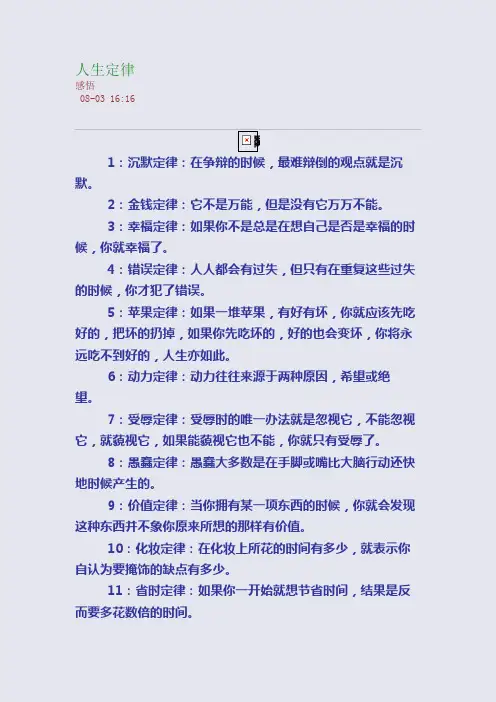 人生定律
感悟
08-03 16:16

1：沉默定律：在争辩的时候，最难辩倒的观点就是沉默。

2：金钱定律：它不是万能，但是没有它万万不能。

3：幸福定律：如果你不是总是在想自己是否是幸福的时候，你就幸福了。

4：错误定律：人人都会有过失，但只有在重复这些过失的时候，你才犯了错误。

5：苹果定律：如果一堆苹果，有好有坏，你就应该先吃好的，把坏的扔掉，如果你先吃坏的，好的也会变坏，你将永远吃不到好的，人生亦如此。

6：动力定律：动力往往来源于两种原因，希望或绝望。

7：受辱定律：受辱时的唯一办法就是忽视它，不能忽视它，就藐视它，如果能藐视它也不能，你就只有受辱了。

8：愚蠢定律：愚蠢大多数是在手脚或嘴比大脑行动还快地时候产生的。

9：价值定律：当你拥有某一项东西的时候，你就会发现这种东西并不象你原来所想的那样有价值。

10：化妆定律：在化妆上所花的时间有多少，就表示你自认为要掩饰的缺点有多少。

11：省时定律：如果你一开始就想节省时间，结果是反而要多花数倍的时间。